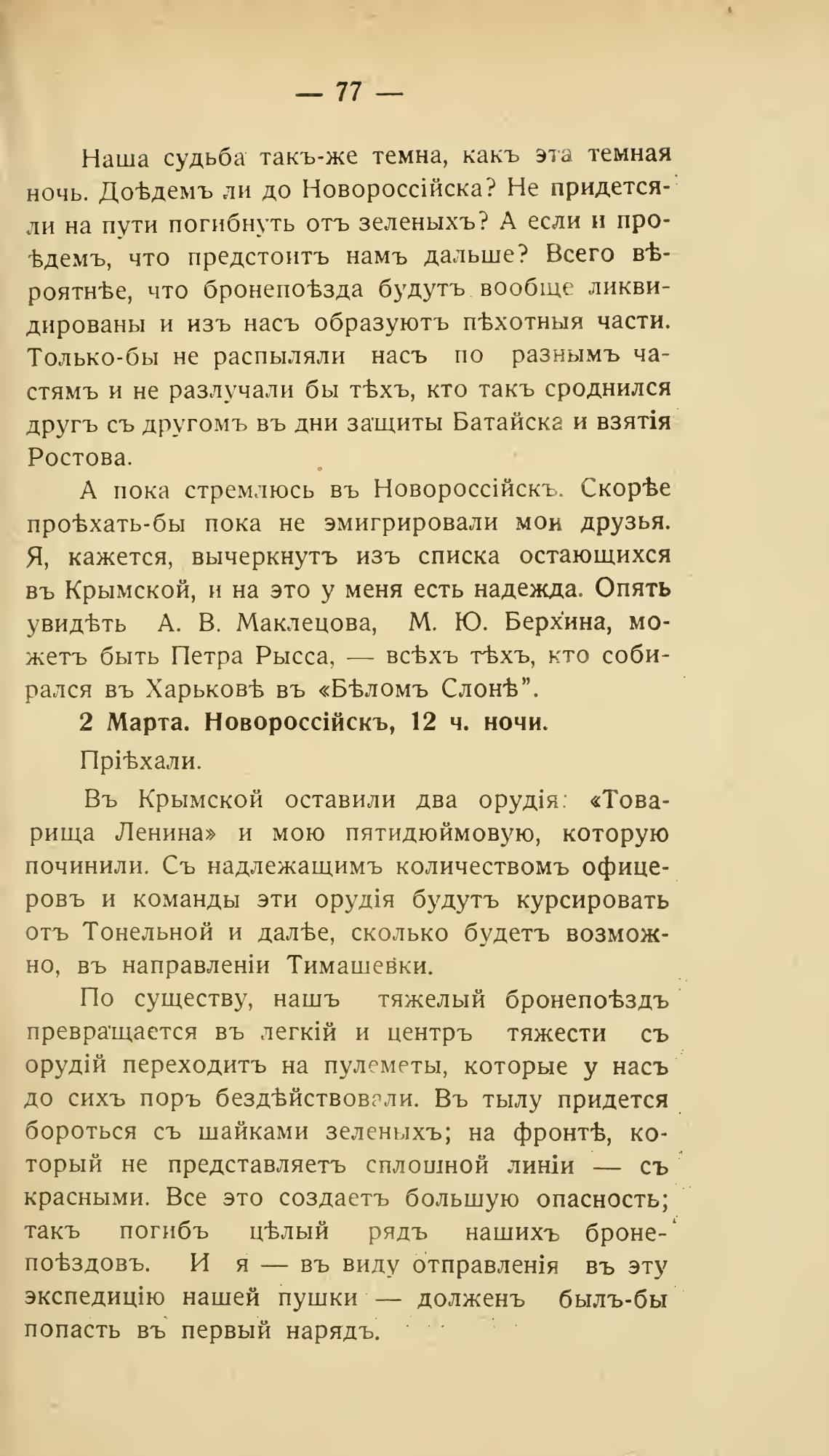 — 77 —

Наша судьба такъ-же темна, какъ эта темная ночь. Доѣдемъ ли до Новороссійска? Не придется-ли на пути погибнуть отъ зеленыхъ? А если и проѣдемъ, что предстоитъ намъ дальше? Всего вѣроятнѣе, что бронепоѣзда будутъ вообще ликвидированы и изъ насъ образуютъ пѣхотныя части. Только-бы не распыляли насъ по разнымъ частямъ и не разлучали бы тѣхъ, кто такъ сроднился другъ съ другомъ въ дни защиты Батайска и взятія Ростова.

А пока стремлюсь въ Новороссійскъ. Скорѣе проѣхать-бы пока не эмигрировали мои друзья. Я, кажется, вычеркнутъ изъ списка остающихся въ Крымской, и на это у меня есть надежда. Опять увидѣть А. В. Маклецова, М. Ю. Берхина, можетъ быть Петра Рысса, — всѣхъ тѣхъ, кто собирался въ Харьковѣ въ «Бѣломъ Слонѣ".

2 Марта. Новороссійскъ, 12 ч. ночи.

Пріѣхали.

Въ Крымской оставили два орудія: «Товарища Ленина» и мою пятидюймовую, которую починили. Съ надлежащимъ количествомъ офицеровъ и команды эти орудія будутъ курсировать отъ Тонельной и далѣе, сколько будетъ возможно, въ направленіи Тимашевки.

По существу, нашъ тяжелый бронепоѣздъ превращается въ легкій и центръ тяжести съ орудій переходитъ на пулеметы, которые у насъ до сихъ поръ бездѣйствовали. Въ тылу придется бороться съ шайками зеленыхъ; на фронтѣ, который не представляетъ сплошной линіи — съ красными. Все это создаетъ большую опасность; такъ погибъ цѣлый рядъ нашихъ бронепоѣздовъ. И я — въ виду отправленія въ эту экспедицію нашей пушки — долженъ былъ-бы попасть въ первый нарядъ.